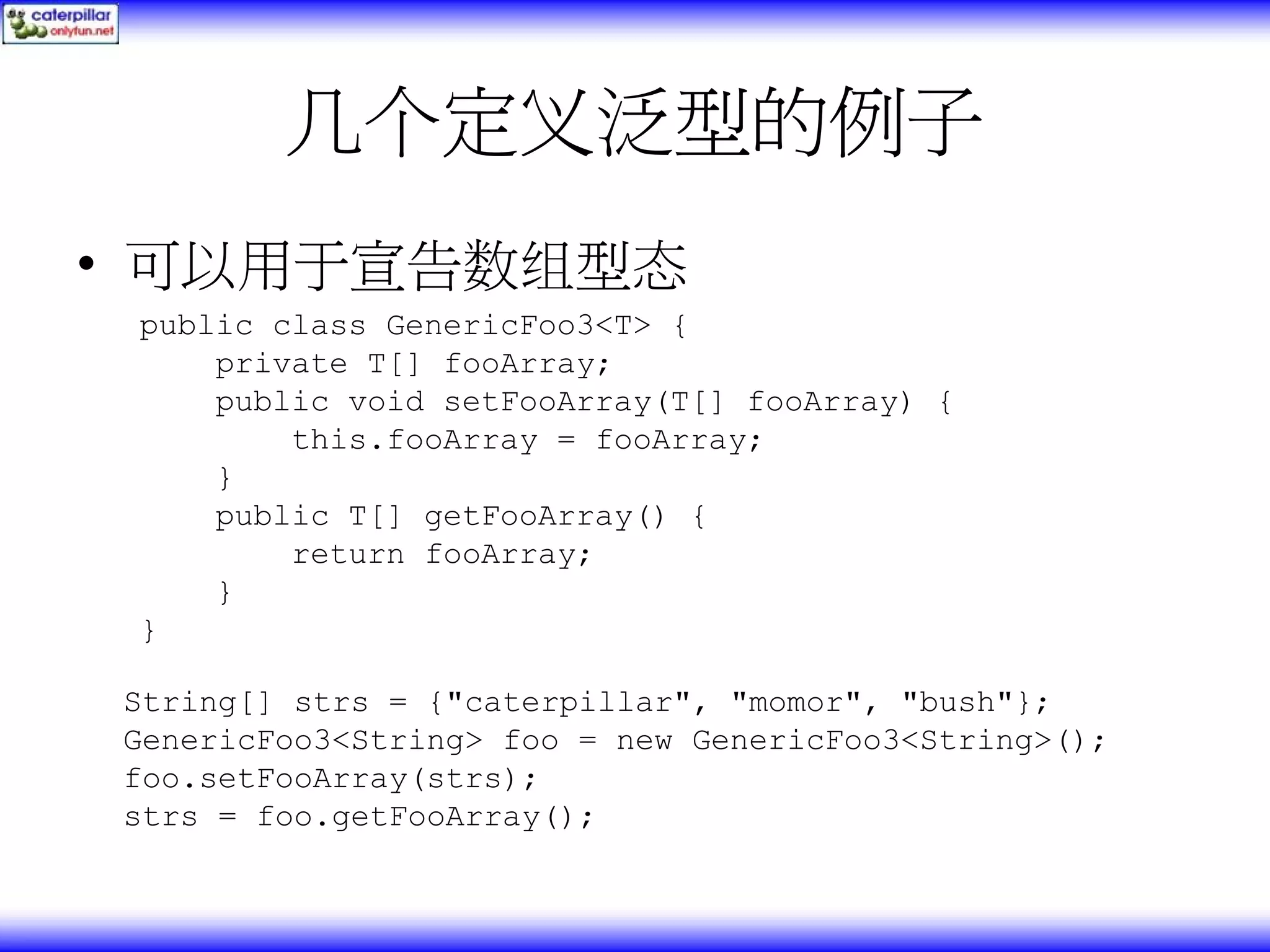 caterpillar
onlyfun.net

几个定义泛型的例子

• 可以用于宣告数组型态

public class GenericFoo3<T> {
    private T[] fooArray;
    public void setFooArray(T[] fooArray) {
        this.fooArray = fooArray;
    }
    public T[] getFooArray() {
        return fooArray;
    }
}

String[] strs = {"caterpillar", "momor", "bush"};
GenericFoo3<String> foo = new GenericFoo3<String>();
foo.setFooArray(strs);
strs = foo.getFooArray();